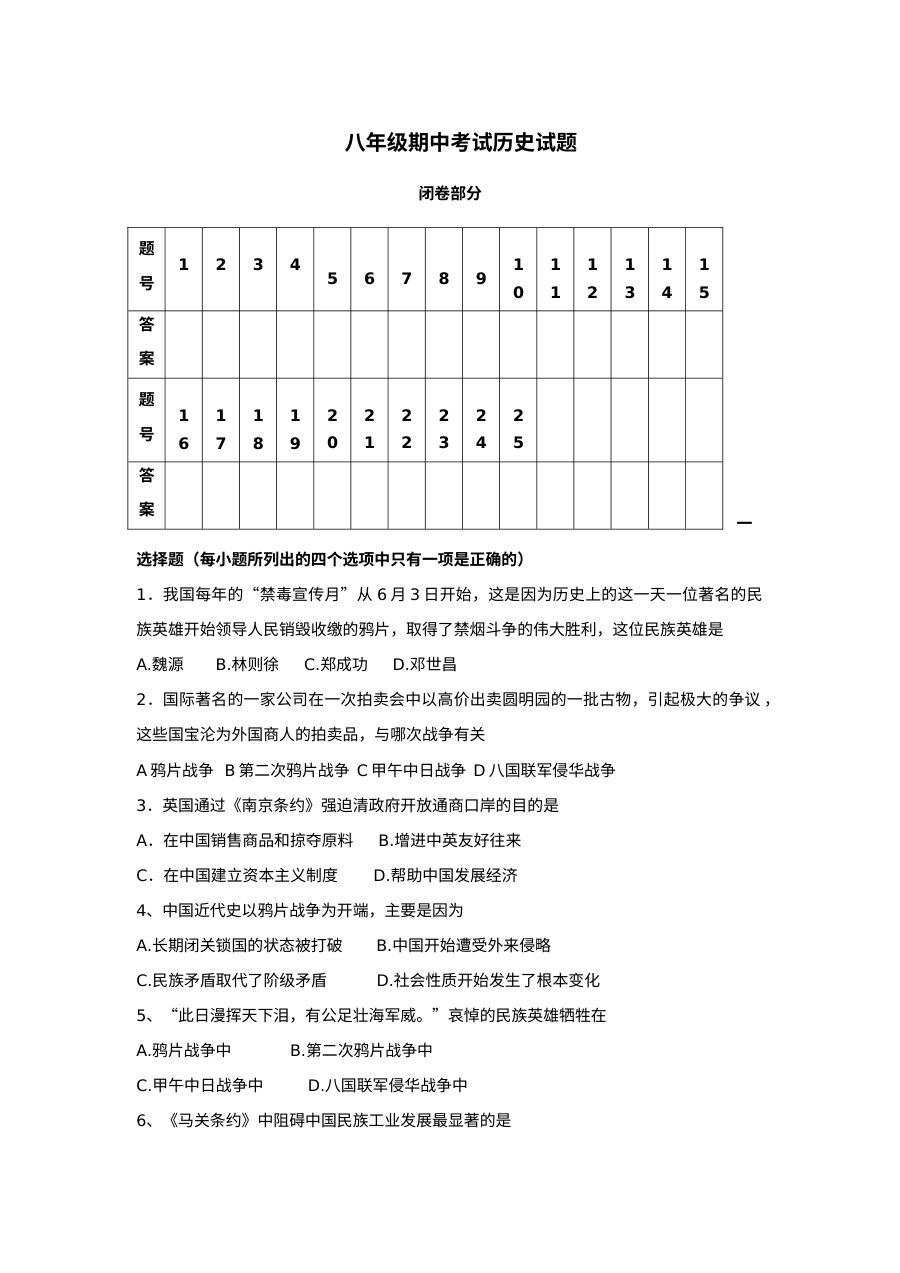 八年级期中考试历史试题

闭卷部分

| 题号 | 1 | 2 | 3 | 4 | 5 | 6 | 7 | 8 | 9 | 10 | 11 | 12 | 13 | 14 | 15 |
|---|---|---|---|---|---|---|---|---|---|---|---|---|---|---|---|
| 答案 |  |  |  |  |  |  |  |  |  |  |  |  |  |  |  |
| 题号 | 16 | 17 | 18 | 19 | 20 | 21 | 22 | 23 | 24 | 25 |  |  |  |  |  |
| 答案 |  |  |  |  |  |  |  |  |  |  |  |  |  |  |  |

一

选择题（每小题所列出的四个选项中只有一项是正确的）

1．我国每年的“禁毒宣传月”从6月3日开始，这是因为历史上的这一天一位著名的民族英雄开始领导人民销毁收缴的鸦片，取得了禁烟斗争的伟大胜利，这位民族英雄是

A.魏源 B.林则徐 C.郑成功 D.邓世昌

2．国际著名的一家公司在一次拍卖会中以高价出卖圆明园的一批古物，引起极大的争议，这些国宝沦为外国商人的拍卖品，与哪次战争有关

A鸦片战争 B第二次鸦片战争 C甲午中日战争 D八国联军侵华战争

3．英国通过《南京条约》强迫清政府开放通商口岸的目的是

A．在中国销售商品和掠夺原料 B.增进中英友好往来

C．在中国建立资本主义制度 D.帮助中国发展经济

4、中国近代史以鸦片战争为开端，主要是因为

A.长期闭关锁国的状态被打破 B.中国开始遭受外来侵略

C.民族矛盾取代了阶级矛盾 D.社会性质开始发生了根本变化

5、“此日漫挥天下泪，有公足壮海军威。”哀悼的民族英雄牺牲在

A.鸦片战争中 B.第二次鸦片战争中

C.甲午中日战争中 D.八国联军侵华战争中

6、《马关条约》中阻碍中国民族工业发展最显著的是